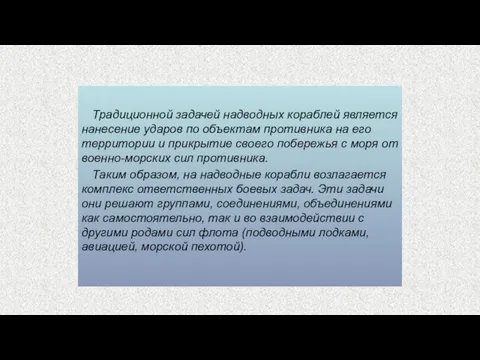 Традиционной задачей надводных кораблей является нанесение ударов по объектам противника на его территории и прикрытие своего побережья с моря от военно-морских сил противника.

Таким образом, на надводные корабли возлагается комплекс ответственных боевых задач. Эти задачи они решают группами, соединениями, объединениями как самостоятельно, так и во взаимодействии с другими родами сил флота (подводными лодками, авиацией, морской пехотой).